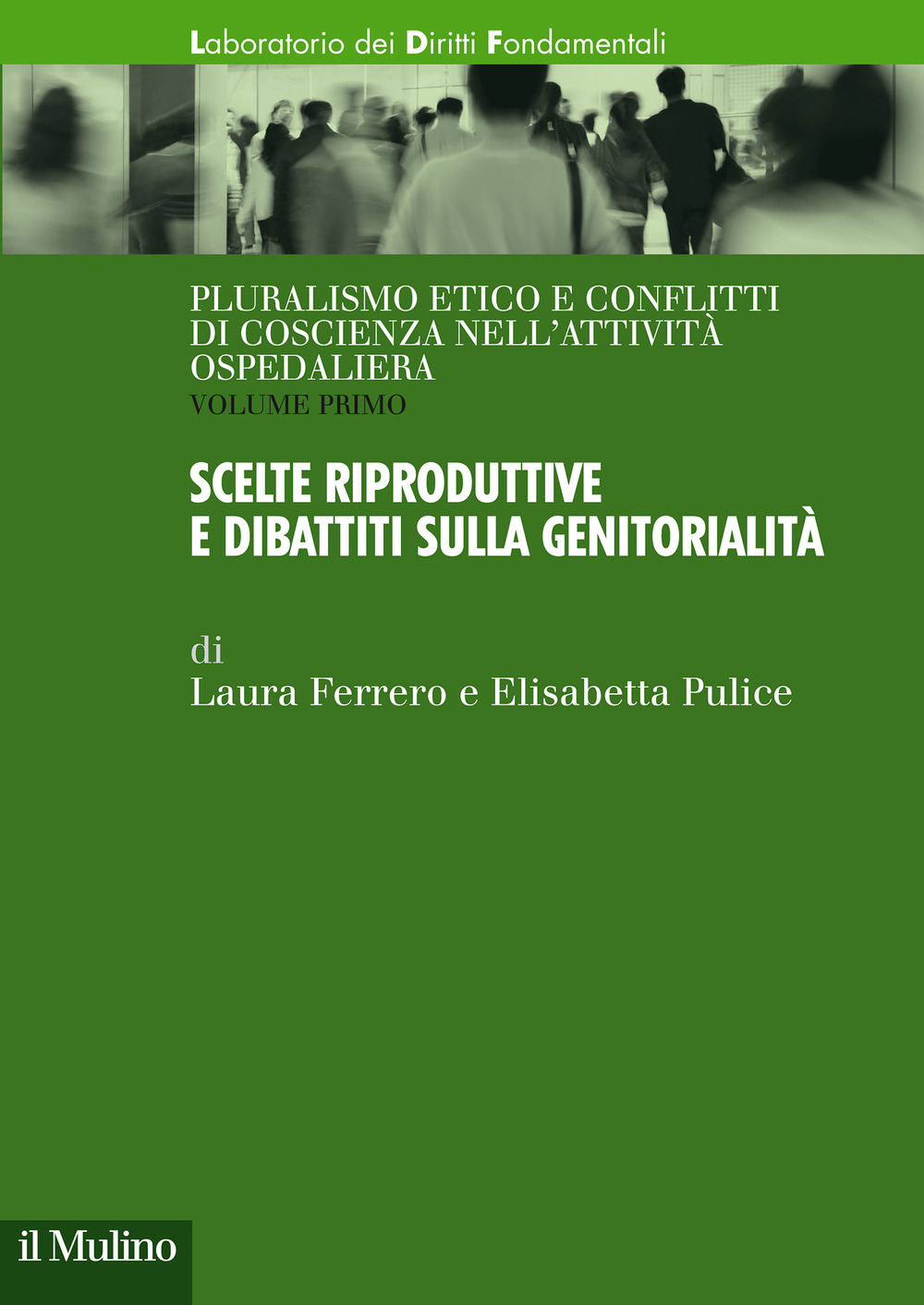 Laboratorio dei Diritti Fondamentali

PLURALISMO ETICO E CONFLITTI DI COSCIENZA NELL'ATTIVITÀ OSPEDALIERA
VOLUME PRIMO

SCELTE RIPRODUTTIVE E DIBATTITI SULLA GENITORIALITÀ

di
Laura Ferrero e Elisabetta Pulice

il Mulino